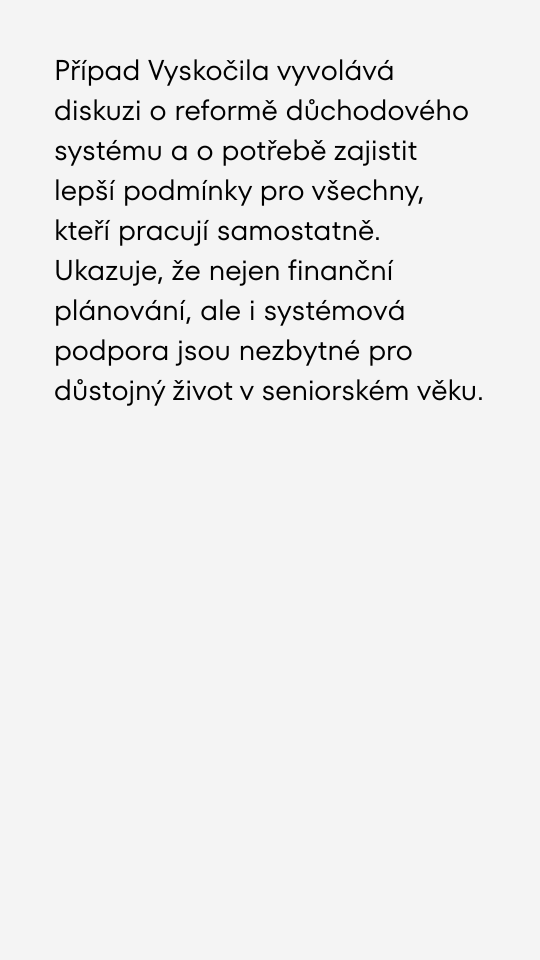 Případ Vyskočila vyvolává diskuzi o reformě důchodového systému a o potřebě zajistit lepší podmínky pro všechny, kteří pracují samostatně. Ukazuje, že nejen finanční plánování, ale i systémová podpora jsou nezbytné pro důstojný život v seniorském věku.